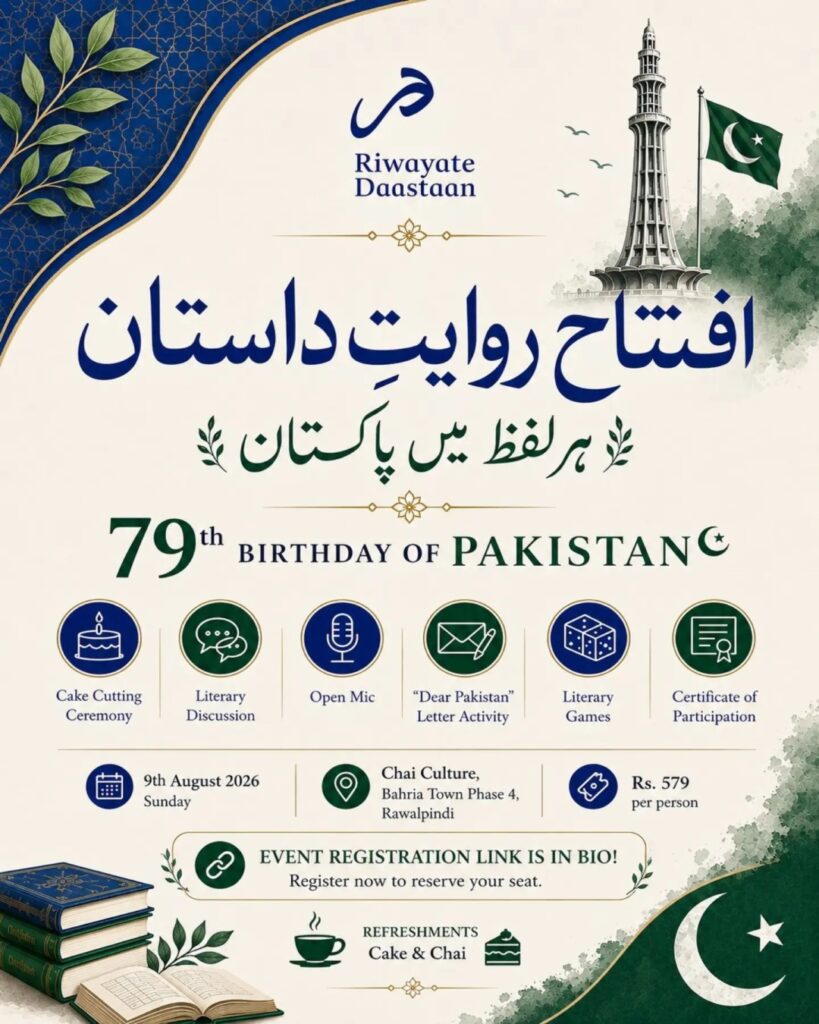 Riwayate Daastaan

افتتاح روایتِ داستان

ہر لفظ میں پاکستان

79th BIRTHDAY OF PAKISTAN

Cake Cutting Ceremony

Literary Discussion

Open Mic

"Dear Pakistan" Letter Activity

Literary Games

Certificate of Participation

9th August 2026
Sunday

Chai Culture,
Bahria Town Phase 4,
Rawalpindi

Rs. 579
per person

EVENT REGISTRATION LINK IS IN BIO!
Register now to reserve your seat.

REFRESHMENTS
Cake & Chai